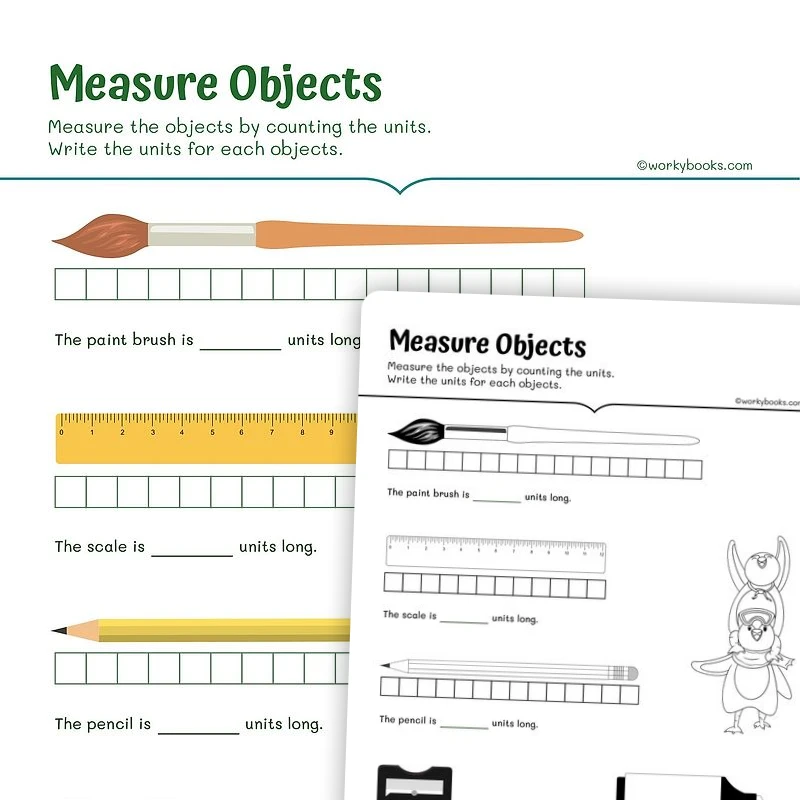 Measure Objects

Measure the objects by counting the units. Write the units for each objects.

©workybooks.com

The paint brush is ________ units long

0 1 2 3 4 5 6 7 8 9

The scale is ________ units long.

The pencil is ________ units long.

Measure Objects

Measure the objects by counting the units. Write the units for each objects.

©workybooks.com

The paint brush is ________ units long.

0 1 2 3 4 5 6 7 8 9 10 11 12

The scale is ________ units long.

The pencil is ________ units long.